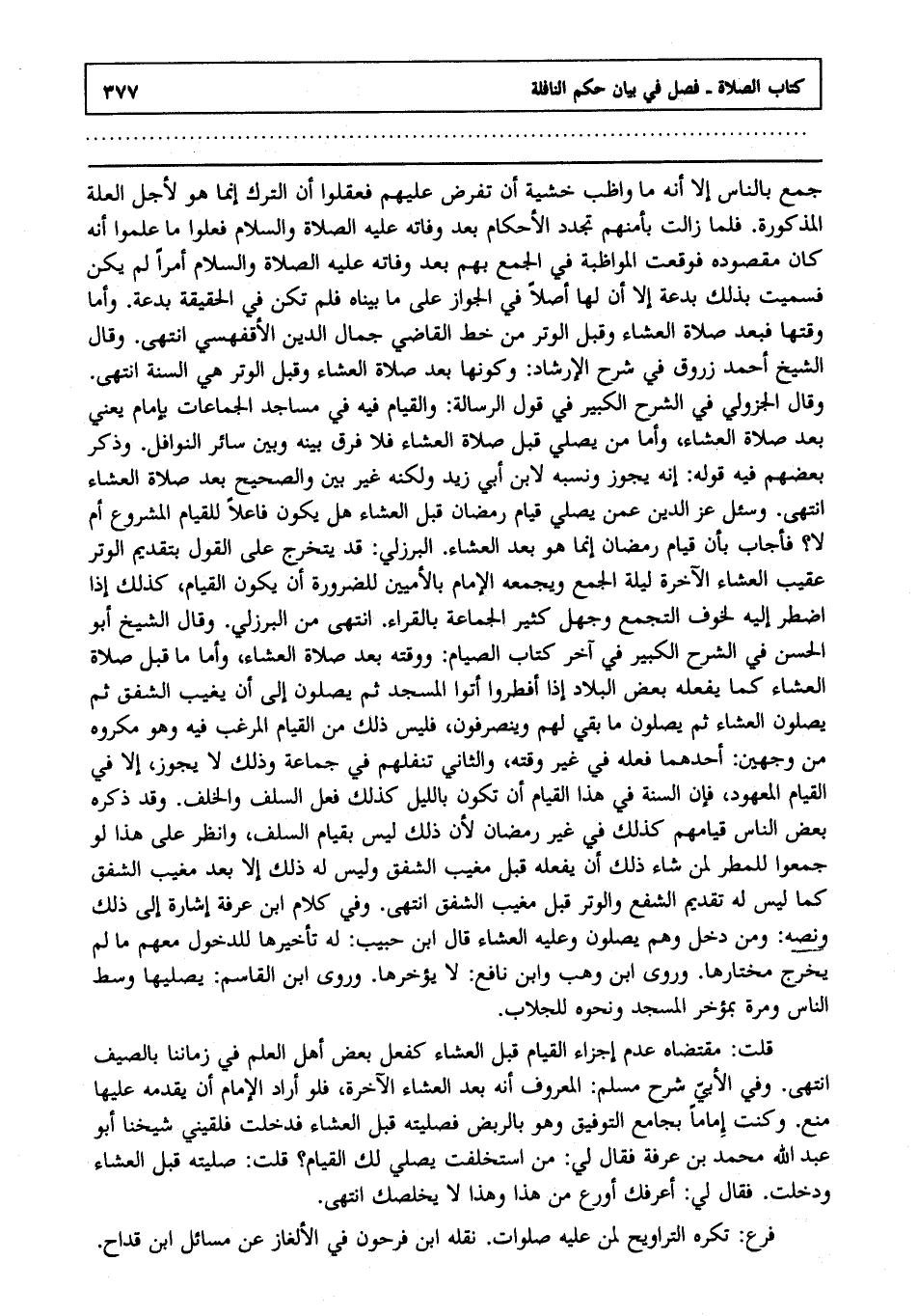 كتاب الصلاة ـ فصل في بيان حكم النافلة ٣٧٧

جمع بالناس إلا أنه ما واظب خشية أن تفرض عليهم فعقلوا أن الترك إنما هو لأجل العلة المذكورة. فلما زالت بأمنهم تجدد الأحكام بعد وفاته عليه الصلاة والسلام فعلوا ما علموا أنه كان مقصوده فوقعت المواظبة في الجمع بهم بعد وفاته عليه الصلاة والسلام أمراً لم يكن فسميت بذلك بدعة إلا أن لها أصلاً في الجواز على ما بيناه فلم تكن في الحقيقة بدعة. وأما وقتها فبعد صلاة العشاء وقبل الوتر من خط القاضي جمال الدين الأقفهسي انتهى. وقال الشيخ أحمد زروق في شرح الإرشاد: وكونها بعد صلاة العشاء وقبل الوتر هي السنة انتهى. وقال الجزولي في الشرح الكبير في قول الرسالة: والقيام فيه في مساجد الجماعات بإمام يعني بعد صلاة العشاء، وأما من يصلي قبل صلاة العشاء فلا فرق بينه وبين سائر النوافل. وذكر بعضهم فيه قوله: إنه يجوز ونسبه لابن أبي زيد ولكنه غير بين والصحيح بعد صلاة العشاء انتهى. وسئل عز الدين عمن يصلي قيام رمضان قبل العشاء هل يكون فاعلاً للقيام المشروع أم لا؟ فأجاب بأن قيام رمضان إنما هو بعد العشاء. البرزلي: قد يتخرج على القول بتقديم الوتر عقيب العشاء الآخرة ليلة الجمع ويجمعه الإمام بالأميين للضرورة أن يكون القيام، كذلك إذا اضطر إليه لخوف التجمع وجهل كثير الجماعة بالقراء. انتهى من البرزلي. وقال الشيخ أبو الحسن في الشرح الكبير في آخر كتاب الصيام: ووقته بعد صلاة العشاء، وأما ما قبل صلاة العشاء كما يفعله بعض البلاد إذا أفطروا أتوا المسجد ثم يصلون إلى أن يغيب الشفق ثم يصلون العشاء ثم يصلون ما بقي لهم وينصرفون، فليس ذلك من القيام المرغب فيه وهو مكروه من وجهين: أحدهما فعله في غير وقته، والثاني تنفلهم في جماعة وذلك لا يجوز، إلا في القيام المعهود، فإن السنة في هذا القيام أن تكون بالليل كذلك فعل السلف والخلف. وقد ذكره بعض الناس قيامهم كذلك في غير رمضان لأن ذلك ليس بقيام السلف، وانظر على هذا لو جمعوا للمطر لمن شاء ذلك أن يفعله قبل مغيب الشفق وليس له ذلك إلا بعد مغيب الشفق كما ليس له تقديم الشفع والوتر قبل مغيب الشفق انتهى. وفي كلام ابن عرفة إشارة إلى ذلك ونصه: ومن دخل وهم يصلون وعليه العشاء قال ابن حبيب: له تأخيرها للدخول معهم ما لم يخرج مختارها. وروى ابن وهب وابن نافع: لا يؤخرها. وروى ابن القاسم: يصليها وسط الناس ومرة بمؤخر المسجد ونحوه للجلاب.

قلت: مقتضاه عدم إجزاء القيام قبل العشاء كفعل بعض أهل العلم في زماننا بالصيف انتهى. وفي الأبيّ شرح مسلم: المعروف أنه بعد العشاء الآخرة، فلو أراد الإمام أن يقدمه عليها منع. وكنت إماماً بجامع التوفيق وهو بالربض فصليته قبل العشاء فدخلت فلقيني شيخنا أبو عبد الله محمد بن عرفة فقال لي: من استخلفت يصلي لك القيام؟ قلت: صليته قبل العشاء ودخلت. فقال لي: أعرفك أورع من هذا وهذا لا يخلصك انتهى.

فرع: تكره التراويح لمن عليه صلوات. نقله ابن فرحون في الألغاز عن مسائل ابن قداح.